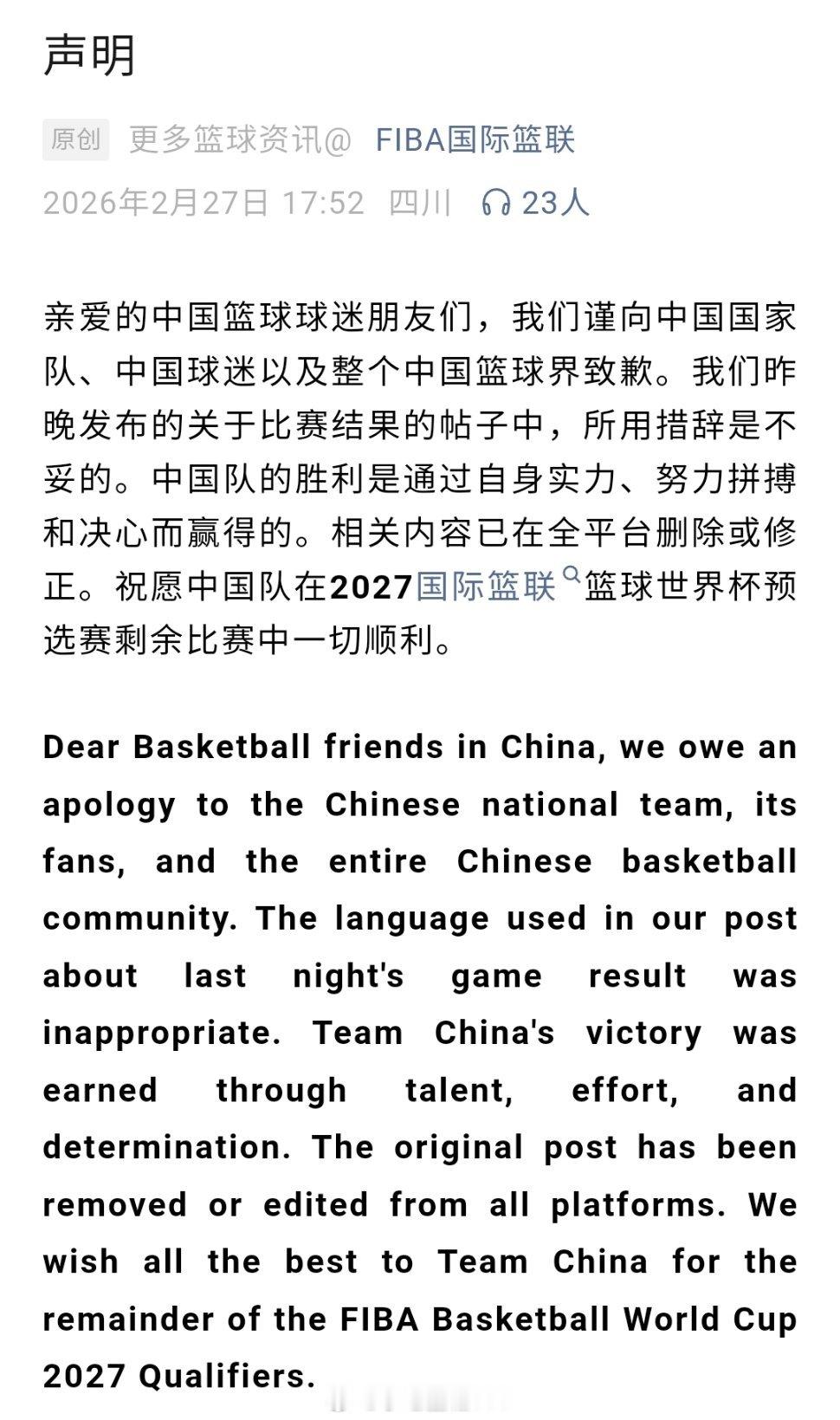 声明

原创 更多篮球资讯@ FIBA国际篮联

2026年2月27日 17:52 四川 23人

亲爱的中国篮球球迷朋友们，我们谨向中国国家队、中国球迷以及整个中国篮球界致歉。我们昨晚发布的关于比赛结果的帖子中，所用措辞是不妥的。中国队的胜利是通过自身实力、努力拼搏和决心而赢得的。相关内容已在全平台删除或修正。祝愿中国队在2027国际篮联篮球世界杯预选赛剩余比赛中一切顺利。

Dear Basketball friends in China, we owe an apology to the Chinese national team, its fans, and the entire Chinese basketball community. The language used in our post about last night's game result was inappropriate. Team China's victory was earned through talent, effort, and determination. The original post has been removed or edited from all platforms. We wish all the best to Team China for the remainder of the FIBA Basketball World Cup 2027 Qualifiers.